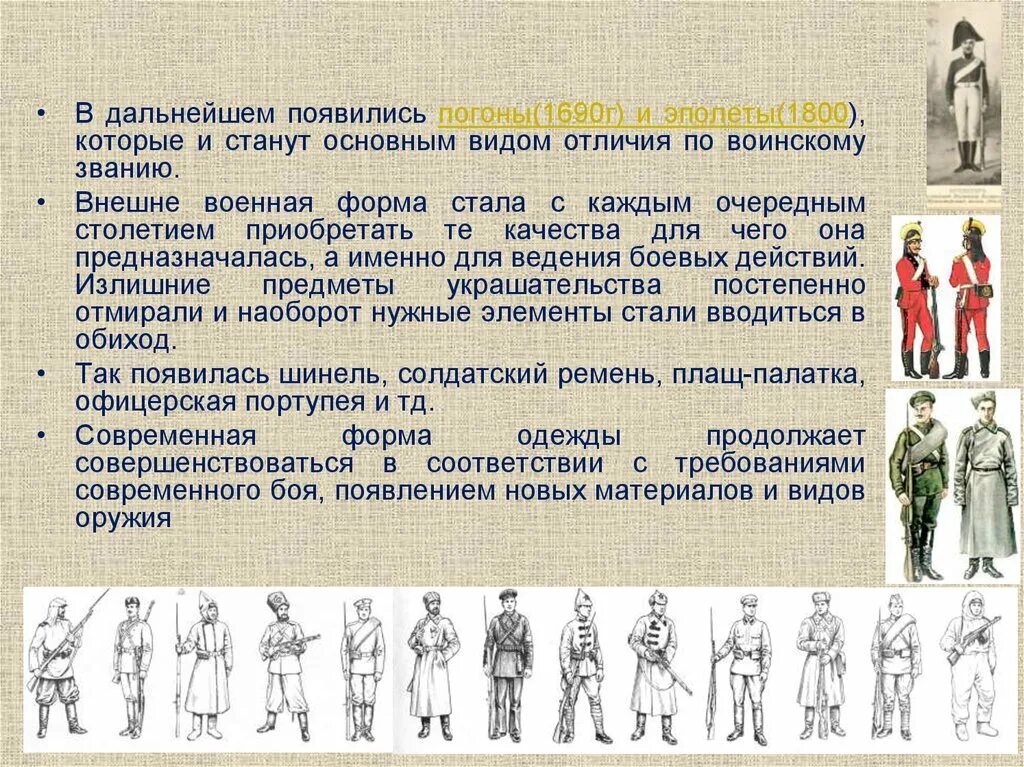 • В дальнейшем появились погоны(1690г) и эполеты(1800), которые и станут основным видом отличия по воинскому званию.

• Внешне военная форма стала с каждым очередным столетием приобретать те качества для чего она предназначалась, а именно для ведения боевых действий. Излишние предметы украшательства постепенно отмирали и наоборот нужные элементы стали вводиться в обиход.

• Так появилась шинель, солдатский ремень, плащ-палатка, офицерская портупея и тд.

• Современная форма одежды продолжает совершенствоваться в соответствии с требованиями современного боя, появлением новых материалов и видов оружия